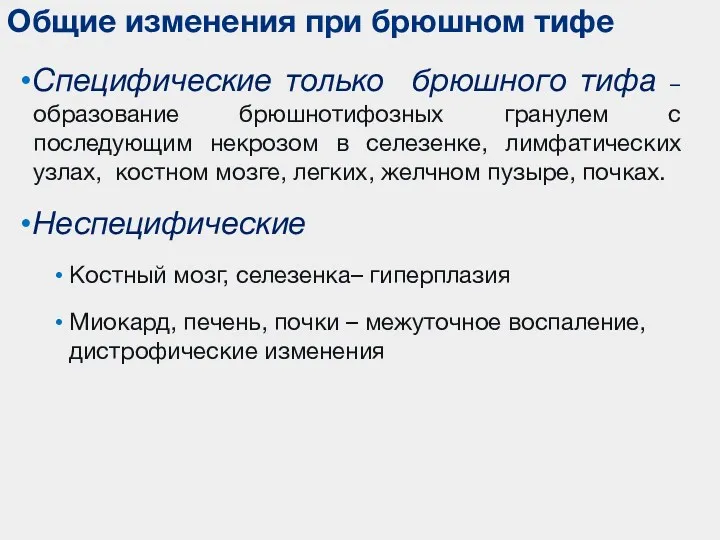 Общие изменения при брюшном тифе

•Специфические только брюшного тифа – образование брюшнотифозных гранулем с последующим некрозом в селезенке, лимфатических узлах, костном мозге, легких, желчном пузыре, почках.

•Неспецифические

• Костный мозг, селезенка– гиперплазия

• Миокард, печень, почки – межуточное воспаление, дистрофические изменения